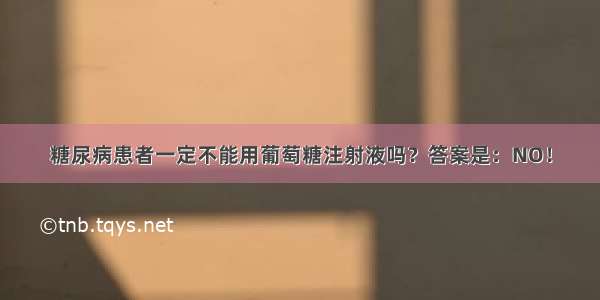 糖尿病患者一定不能用葡萄糖注射液吗？答案是：NO！

©tnb.tqys.net